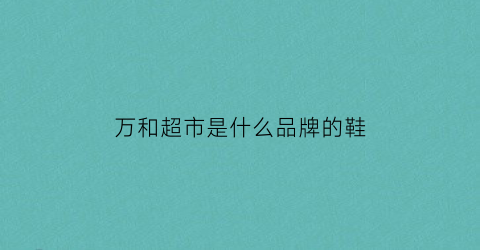 万和超市是什么品牌的鞋